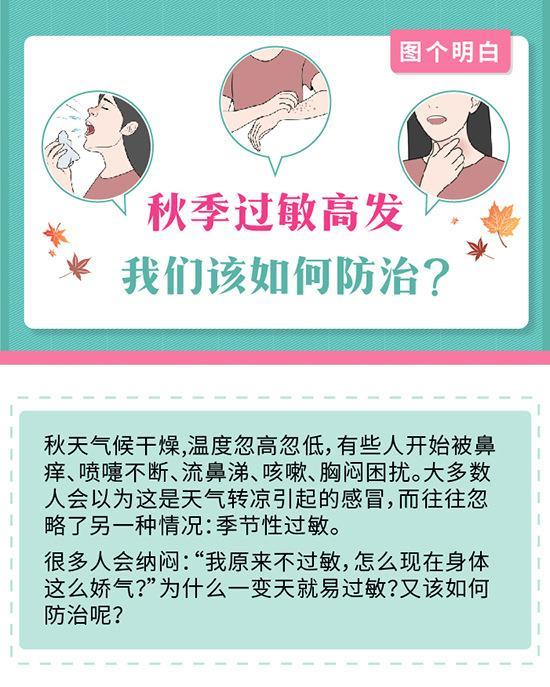 图个明白

秋季过敏高发

我们该如何防治？

秋天气候干燥,温度忽高忽低,有些人开始被鼻痒、喷嚏不断、流鼻涕、咳嗽、胸闷困扰。大多数人会以为这是天气转凉引起的感冒,而往往忽略了另一种情况:季节性过敏。

很多人会纳闷:“我原来不过敏,怎么现在身体这么娇气?”为什么一变天就易过敏?又该如何防治呢?